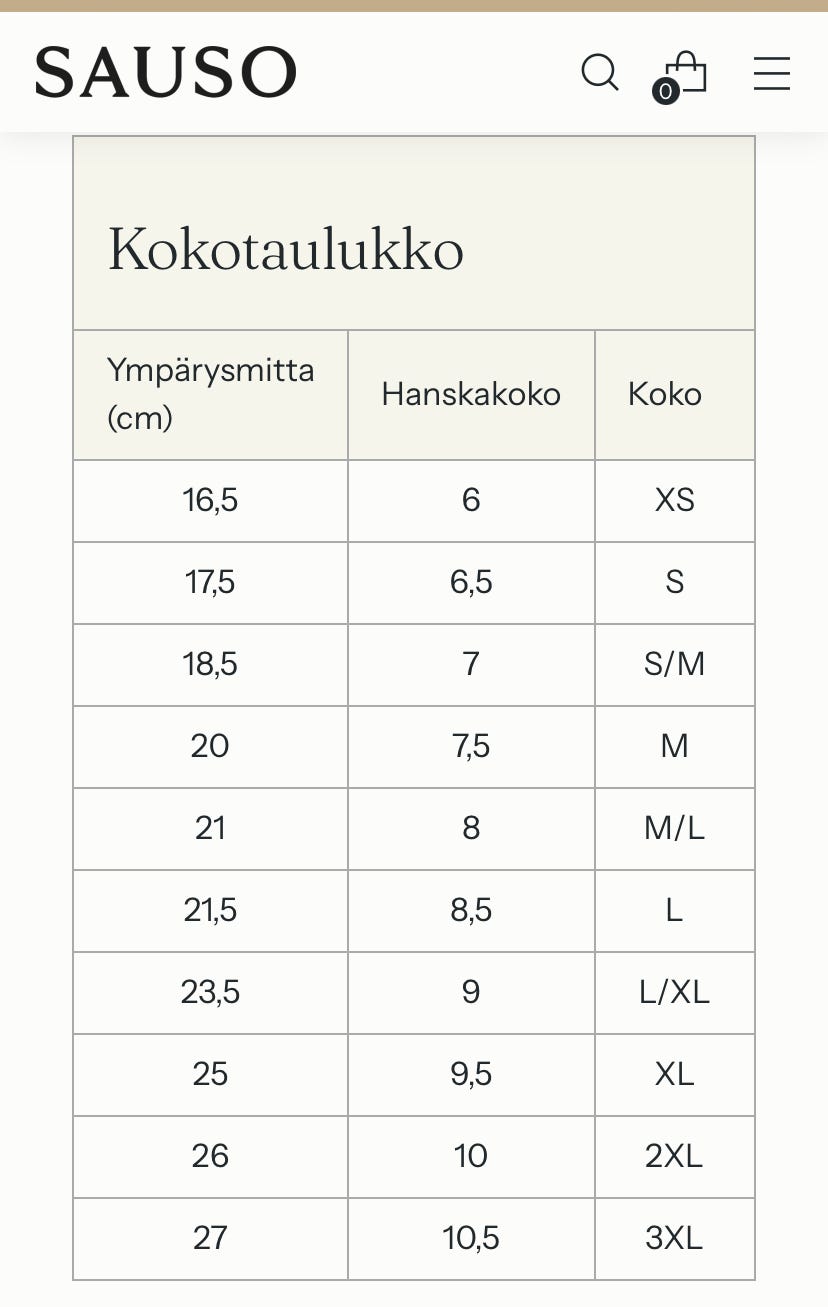 SAUSO

0

Kokotaulukko

| Ympärysmitta (cm) | Hanskakoko | Koko |
|---|---|---|
| 16,5 | 6 | XS |
| 17,5 | 6,5 | S |
| 18,5 | 7 | S/M |
| 20 | 7,5 | M |
| 21 | 8 | M/L |
| 21,5 | 8,5 | L |
| 23,5 | 9 | L/XL |
| 25 | 9,5 | XL |
| 26 | 10 | 2XL |
| 27 | 10,5 | 3XL |